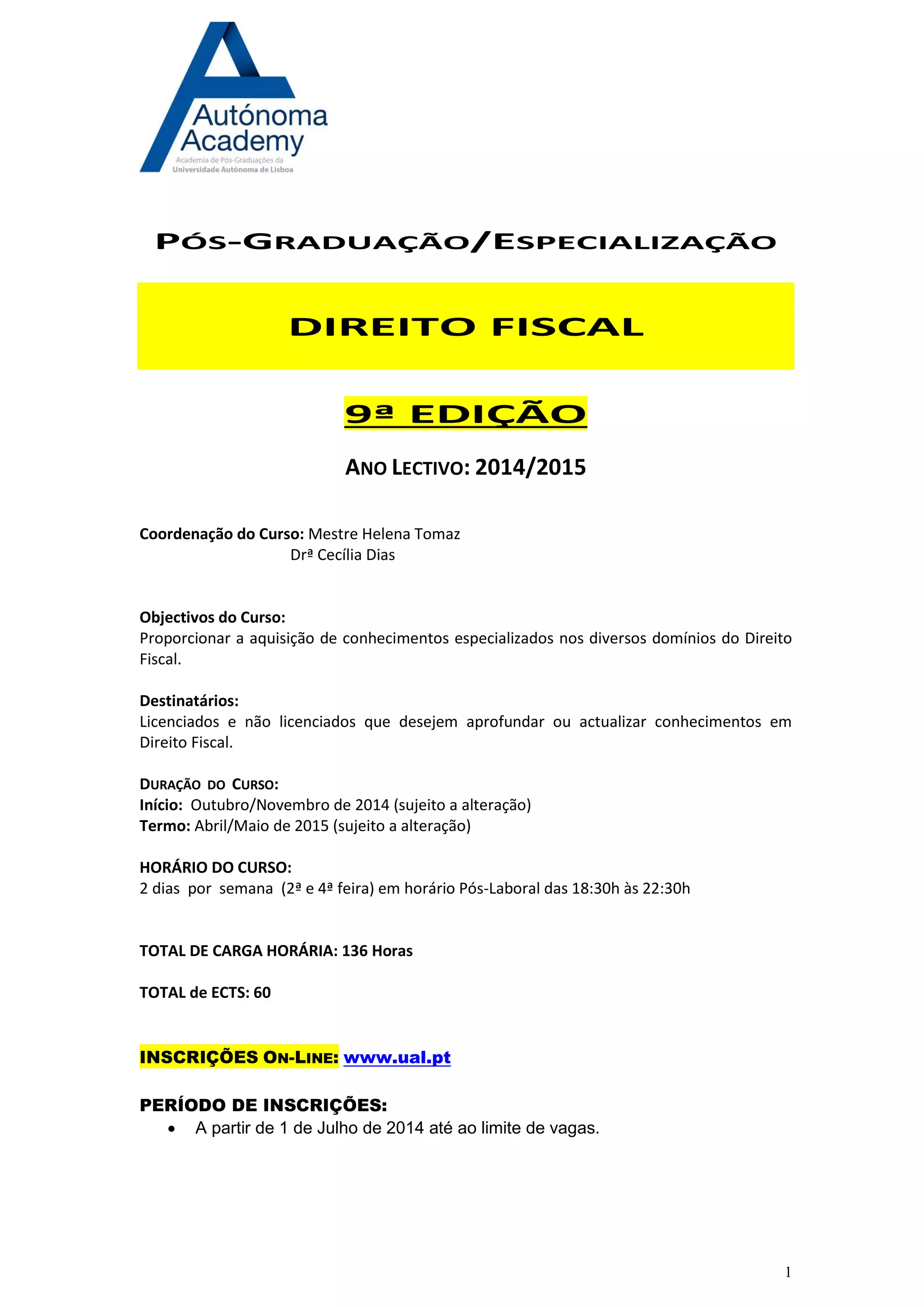 Autónoma Academy
Academia de Pós-Graduações da
Universidade Autónoma de Lisboa

PÓS-GRADUAÇÃO/ESPECIALIZAÇÃO

DIREITO FISCAL

9ª EDIÇÃO

ANO LECTIVO: 2014/2015

Coordenação do Curso: Mestre Helena Tomaz
Drª Cecília Dias

Objectivos do Curso:
Proporcionar a aquisição de conhecimentos especializados nos diversos domínios do Direito Fiscal.

Destinatários:
Licenciados e não licenciados que desejem aprofundar ou actualizar conhecimentos em Direito Fiscal.

DURAÇÃO DO CURSO:
Início: Outubro/Novembro de 2014 (sujeito a alteração)
Termo: Abril/Maio de 2015 (sujeito a alteração)

HORÁRIO DO CURSO:
2 dias por semana (2ª e 4ª feira) em horário Pós-Laboral das 18:30h às 22:30h

TOTAL DE CARGA HORÁRIA: 136 Horas

TOTAL de ECTS: 60

INSCRIÇÕES ON-LINE: www.ual.pt

PERÍODO DE INSCRIÇÕES:
• A partir de 1 de Julho de 2014 até ao limite de vagas.

1